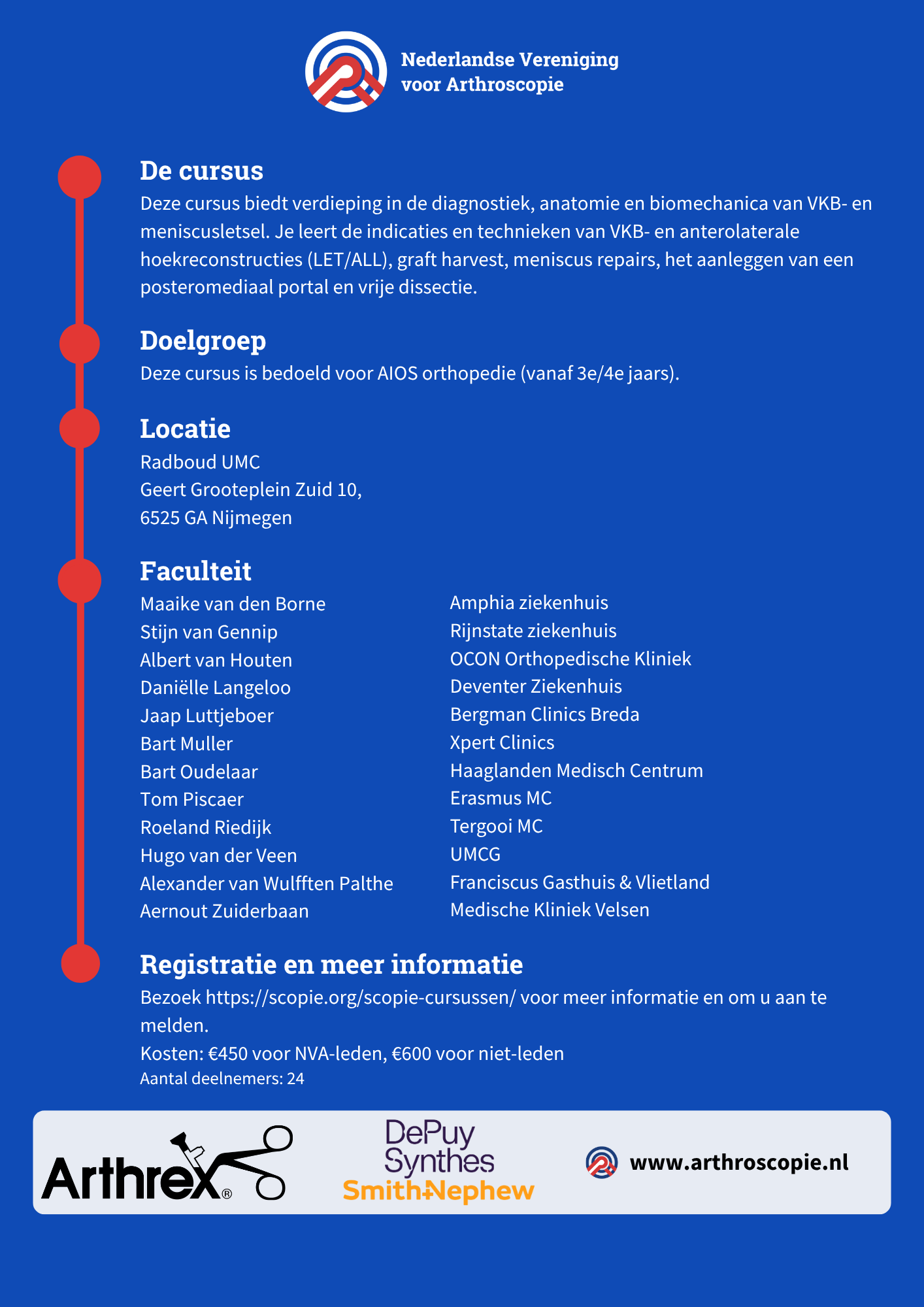 Nederlandse Vereniging
voor Arthroscopie

De cursus

Deze cursus biedt verdieping in de diagnostiek, anatomie en biomechanica van VKB- en meniscusletsel. Je leert de indicaties en technieken van VKB- en anterolaterale hoekreconstructies (LET/ALL), graft harvest, meniscus repairs, het aanleggen van een posteromediaal portal en vrije dissectie.

Doelgroep

Deze cursus is bedoeld voor AIOS orthopedie (vanaf 3e/4e jaars).

Locatie

Radboud UMC
Geert Grooteplein Zuid 10,
6525 GA Nijmegen

Faculteit

Maaike van den Borne
Stijn van Gennip
Albert van Houten
Daniëlle Langeloo
Jaap Luttjeboer
Bart Muller
Bart Oudelaar
Tom Piscaer
Roeland Riedijk
Hugo van der Veen
Alexander van Wulfften Palthe
Aernout Zuiderbaan

Amphia ziekenhuis
Rijnstate ziekenhuis
OCON Orthopedische Kliniek
Deventer Ziekenhuis
Bergman Clinics Breda
Xpert Clinics
Haaglanden Medisch Centrum
Erasmus MC
Tergooi MC
UMCG
Franciscus Gasthuis & Vlietland
Medische Kliniek Velsen

Registratie en meer informatie

Bezoek https://scopie.org/scopie-cursussen/ voor meer informatie en om u aan te melden.

Kosten: €450 voor NVA-leden, €600 voor niet-leden

Aantal deelnemers: 24

Arthrex®

DePuy Synthes

Smith+Nephew

www.arthroscopie.nl